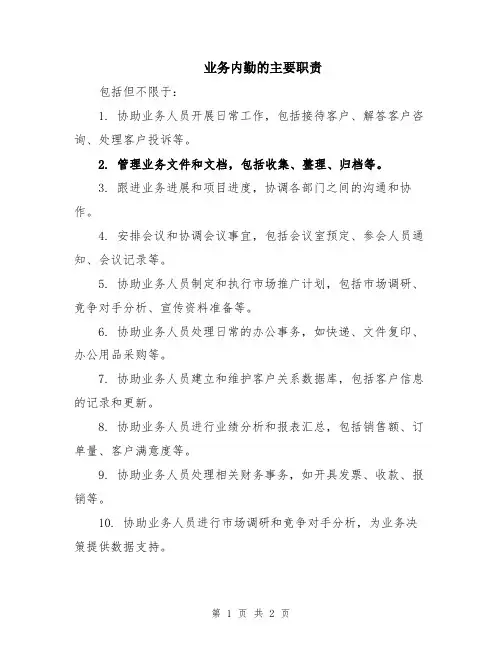 业务内勤的主要职责

包括但不限于：

1. 协助业务人员开展日常工作，包括接待客户、解答客户咨询、处理客户投诉等。

2. 管理业务文件和文档，包括收集、整理、归档等。

3. 跟进业务进展和项目进度，协调各部门之间的沟通和协作。

4. 安排会议和协调会议事宜，包括会议室预定、参会人员通知、会议记录等。

5. 协助业务人员制定和执行市场推广计划，包括市场调研、竞争对手分析、宣传资料准备等。

6. 协助业务人员处理日常的办公事务，如快递、文件复印、办公用品采购等。

7. 协助业务人员建立和维护客户关系数据库，包括客户信息的记录和更新。

8. 协助业务人员进行业绩分析和报表汇总，包括销售额、订单量、客户满意度等。

9. 协助业务人员处理相关财务事务，如开具发票、收款、报销等。

10. 协助业务人员进行市场调研和竞争对手分析，为业务决策提供数据支持。

第 1 页 共 2 页